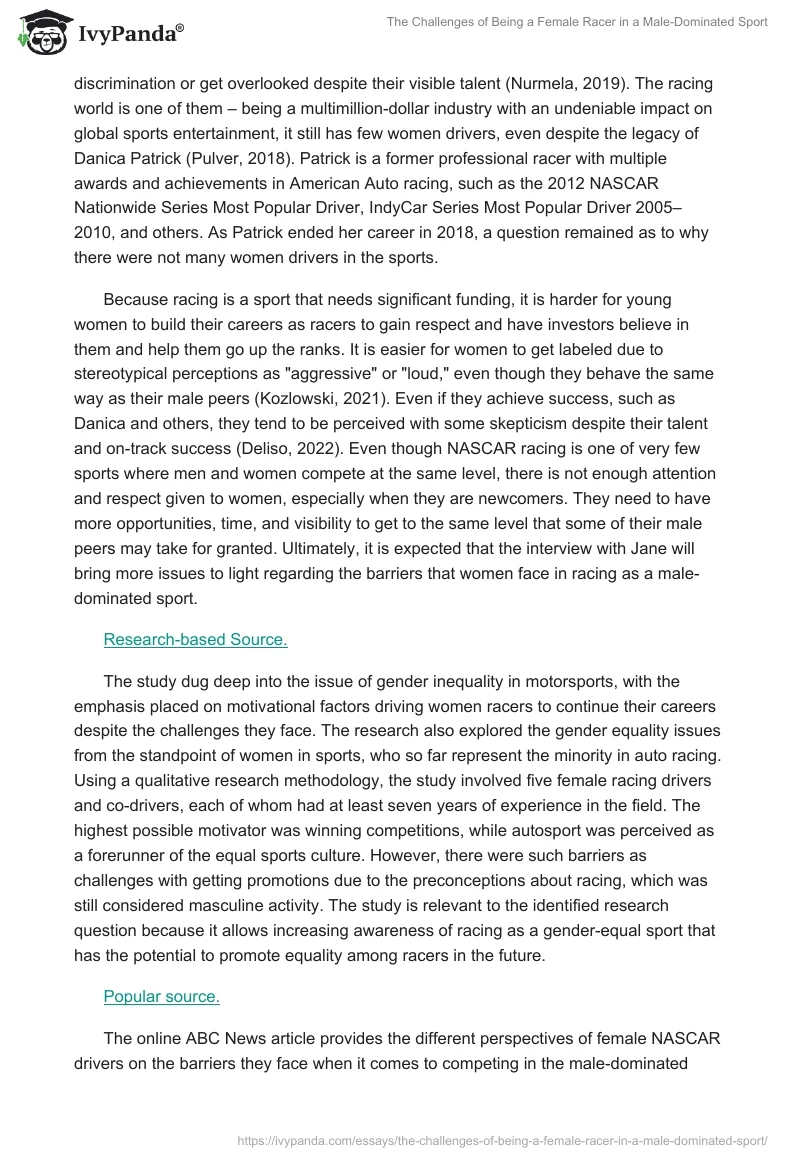 IvyPanda®

The Challenges of Being a Female Racer in a Male-Dominated Sport

discrimination or get overlooked despite their visible talent (Nurmela, 2019). The racing world is one of them – being a multimillion-dollar industry with an undeniable impact on global sports entertainment, it still has few women drivers, even despite the legacy of Danica Patrick (Pulver, 2018). Patrick is a former professional racer with multiple awards and achievements in American Auto racing, such as the 2012 NASCAR Nationwide Series Most Popular Driver, IndyCar Series Most Popular Driver 2005–2010, and others. As Patrick ended her career in 2018, a question remained as to why there were not many women drivers in the sports.

Because racing is a sport that needs significant funding, it is harder for young women to build their careers as racers to gain respect and have investors believe in them and help them go up the ranks. It is easier for women to get labeled due to stereotypical perceptions as "aggressive" or "loud," even though they behave the same way as their male peers (Kozlowski, 2021). Even if they achieve success, such as Danica and others, they tend to be perceived with some skepticism despite their talent and on-track success (Deliso, 2022). Even though NASCAR racing is one of very few sports where men and women compete at the same level, there is not enough attention and respect given to women, especially when they are newcomers. They need to have more opportunities, time, and visibility to get to the same level that some of their male peers may take for granted. Ultimately, it is expected that the interview with Jane will bring more issues to light regarding the barriers that women face in racing as a male-dominated sport.

Research-based Source.

The study dug deep into the issue of gender inequality in motorsports, with the emphasis placed on motivational factors driving women racers to continue their careers despite the challenges they face. The research also explored the gender equality issues from the standpoint of women in sports, who so far represent the minority in auto racing. Using a qualitative research methodology, the study involved five female racing drivers and co-drivers, each of whom had at least seven years of experience in the field. The highest possible motivator was winning competitions, while autosport was perceived as a forerunner of the equal sports culture. However, there were such barriers as challenges with getting promotions due to the preconceptions about racing, which was still considered masculine activity. The study is relevant to the identified research question because it allows increasing awareness of racing as a gender-equal sport that has the potential to promote equality among racers in the future.

Popular source.

The online ABC News article provides the different perspectives of female NASCAR drivers on the barriers they face when it comes to competing in the male-dominated

https://ivypanda.com/essays/the-challenges-of-being-a-female-racer-in-a-male-dominated-sport/